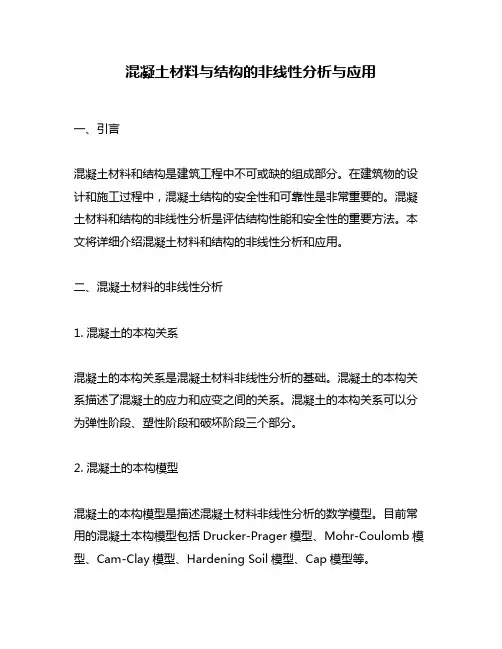 混凝土材料与结构的非线性分析与应用

一、引言

混凝土材料和结构是建筑工程中不可或缺的组成部分。在建筑物的设计和施工过程中，混凝土结构的安全性和可靠性是非常重要的。混凝土材料和结构的非线性分析是评估结构性能和安全性的重要方法。本文将详细介绍混凝土材料和结构的非线性分析和应用。

二、混凝土材料的非线性分析

1. 混凝土的本构关系

混凝土的本构关系是混凝土材料非线性分析的基础。混凝土的本构关系描述了混凝土的应力和应变之间的关系。混凝土的本构关系可以分为弹性阶段、塑性阶段和破坏阶段三个部分。

2. 混凝土的本构模型

混凝土的本构模型是描述混凝土材料非线性分析的数学模型。目前常用的混凝土本构模型包括 Drucker-Prager 模型、Mohr-Coulomb 模型、Cam-Clay 模型、Hardening Soil 模型、Cap 模型等。